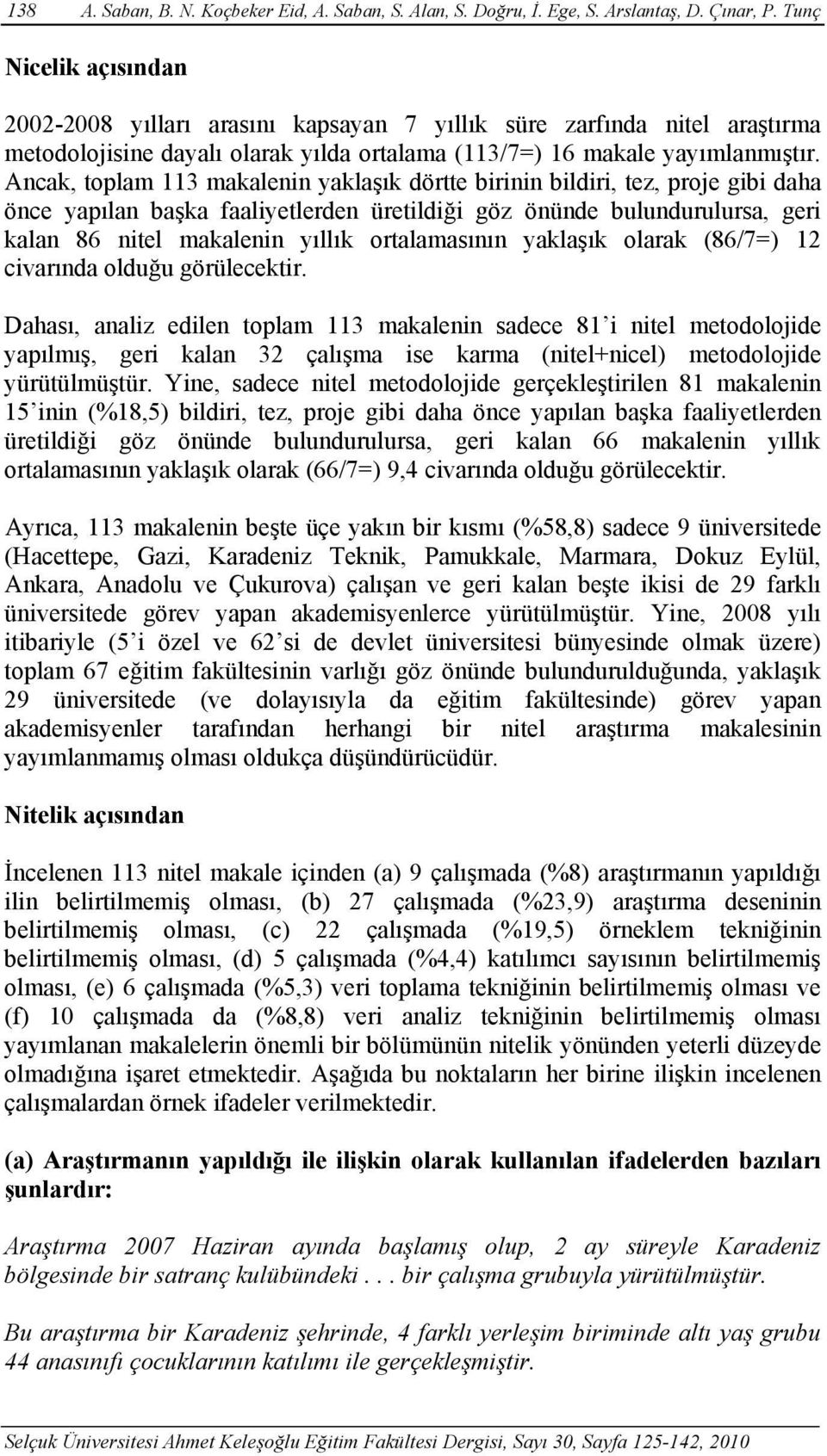 138 A. Saban, B. N. Koçbeker Eid, A. Saban, S. Alan, S. Doğru, İ. Ege, S. Arslantaş, D. Çınar, P. Tunç

Nicelik açısından

2002-2008 yılları arasını kapsayan 7 yıllık süre zarfında nitel araştırma metodolojisine dayalı olarak yılda ortalama (113/7=) 16 makale yayımlanmıştır. Ancak, toplam 113 makalenin yaklaşık dörtte birinin bildiri, tez, proje gibi daha önce yapılan başka faaliyetlerden üretildiği göz önünde bulundurulursa, geri kalan 86 nitel makalenin yıllık ortalamasının yaklaşık olarak (86/7=) 12 civarında olduğu görülecektir.

Dahası, analiz edilen toplam 113 makalenin sadece 81'i nitel metodolojide yapılmış, geri kalan 32 çalışma ise karma (nitel+nicel) metodolojide yürütülmüştür. Yine, sadece nitel metodolojide gerçekleştirilen 81 makalenin 15'inin (%18,5) bildiri, tez, proje gibi daha önce yapılan başka faaliyetlerden üretildiği göz önünde bulundurulursa, geri kalan 66 makalenin yıllık ortalamasının yaklaşık olarak (66/7=) 9,4 civarında olduğu görülecektir.

Ayrıca, 113 makalenin beşte üçe yakın bir kısmı (%58,8) sadece 9 üniversitede (Hacettepe, Gazi, Karadeniz Teknik, Pamukkale, Marmara, Dokuz Eylül, Ankara, Anadolu ve Çukurova) çalışan ve geri kalan beşte ikisi de 29 farklı üniversitede görev yapan akademisyenlerce yürütülmüştür. Yine, 2008 yılı itibariyle (5'i özel ve 62'si de devlet üniversitesi bünyesinde olmak üzere) toplam 67 eğitim fakültesinin varlığı göz önünde bulundurulduğunda, yaklaşık 29 üniversitede (ve dolayısıyla da eğitim fakültesinde) görev yapan akademisyenler tarafından herhangi bir nitel araştırma makalesinin yayımlanmamış olması oldukça düşündürücüdür.

Nitelik açısından

İncelenen 113 nitel makale içinden (a) 9 çalışmada (%8) araştırmanın yapıldığı ilin belirtilmemiş olması, (b) 27 çalışmada (%23,9) araştırma deseninin belirtilmemiş olması, (c) 22 çalışmada (%19,5) örneklem tekniğinin belirtilmemiş olması, (d) 5 çalışmada (%4,4) katılımcı sayısının belirtilmemiş olması, (e) 6 çalışmada (%5,3) veri toplama tekniğinin belirtilmemiş olması ve (f) 10 çalışmada da (%8,8) veri analiz tekniğinin belirtilmemiş olması yayımlanan makalelerin önemli bir bölümünün nitelik yönünden yeterli düzeyde olmadığına işaret etmektedir. Aşağıda bu noktaların her birine ilişkin incelenen çalışmalardan örnek ifadeler verilmektedir.

(a) Araştırmanın yapıldığı ile ilişkin olarak kullanılan ifadelerden bazıları şunlardır:

Araştırma 2007 Haziran ayında başlamış olup, 2 ay süreyle Karadeniz bölgesinde bir satranç kulübündeki . . . bir çalışma grubuyla yürütülmüştür.

Bu araştırma bir Karadeniz şehrinde, 4 farklı yerleşim biriminde altı yaş grubu 44 anasınıfı çocuklarının katılımı ile gerçekleşmiştir.

Selçuk Üniversitesi Ahmet Keleşoğlu Eğitim Fakültesi Dergisi, Sayı 30, Sayfa 125-142, 2010